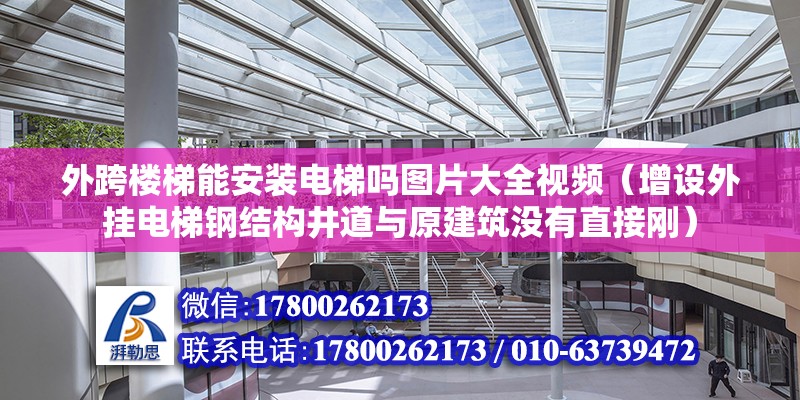 外跨楼梯能安装电梯吗图片大全视频（增设外挂电梯钢结构井道与原建筑没有直接刚）

湃勒思

微信:17800262173

联系电话:17800262173 / 010-63739472